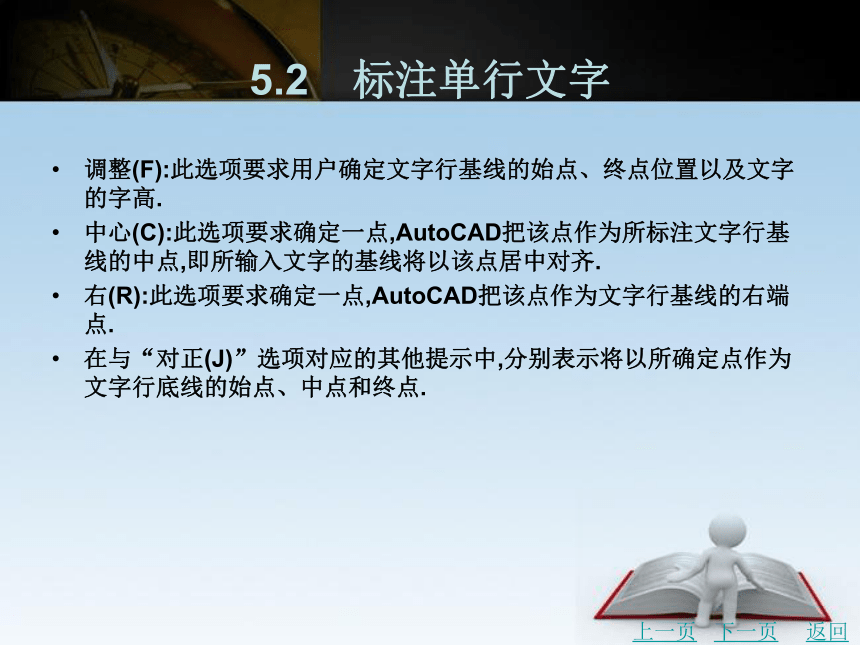 5.2　标注单行文字

• 调整(F):此选项要求用户确定文字行基线的始点、终点位置以及文字的字高.
• 中心(C):此选项要求确定一点,AutoCAD把该点作为所标注文字行基线的中点,即所输入文字的基线将以该点居中对齐.
• 右(R):此选项要求确定一点,AutoCAD把该点作为文字行基线的右端点.
• 在与“对正(J)”选项对应的其他提示中,分别表示将以所确定点作为文字行底线的始点、中点和终点.

上一页　下一页　返回